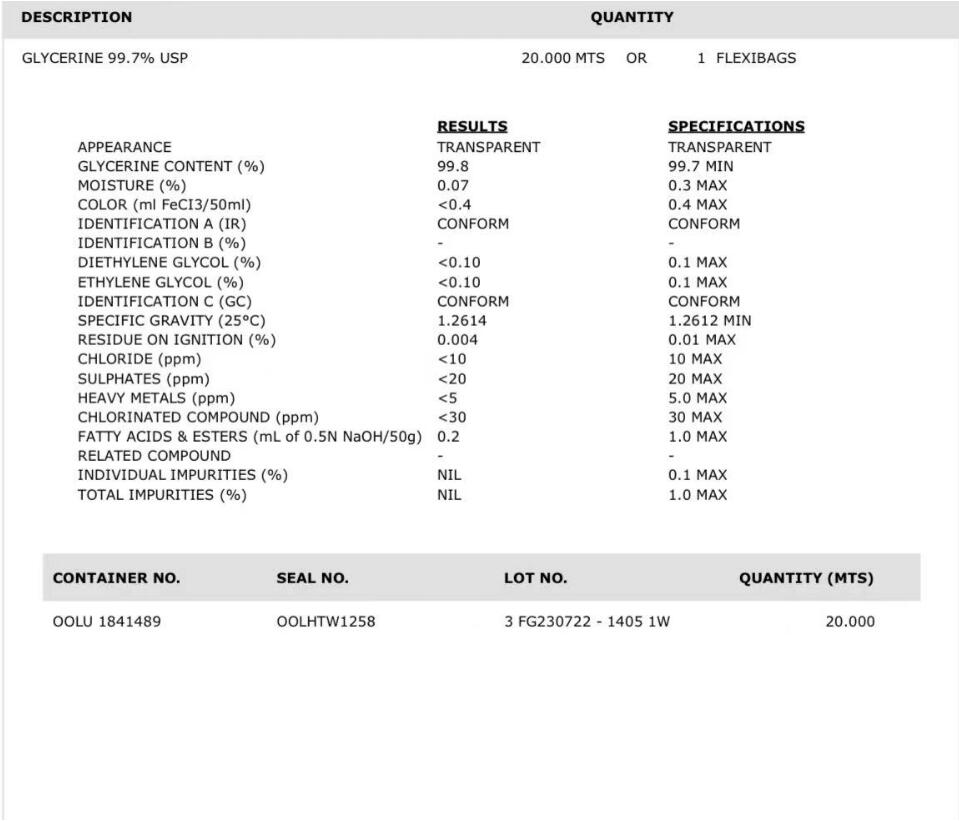 | DESCRIPTION | QUANTITY |
|---|---|
| GLYCERINE 99.7% USP | 20.000 MTS OR 1 FLEXIBAGS |

| | RESULTS | SPECIFICATIONS |
|---|---|---|
| APPEARANCE | TRANSPARENT | TRANSPARENT |
| GLYCERINE CONTENT (%) | 99.8 | 99.7 MIN |
| MOISTURE (%) | 0.07 | 0.3 MAX |
| COLOR (ml FeCI3/50ml) | <0.4 | 0.4 MAX |
| IDENTIFICATION A (IR) | CONFORM | CONFORM |
| IDENTIFICATION B (%) | - | - |
| DIETHYLENE GLYCOL (%) | <0.10 | 0.1 MAX |
| ETHYLENE GLYCOL (%) | <0.10 | 0.1 MAX |
| IDENTIFICATION C (GC) | CONFORM | CONFORM |
| SPECIFIC GRAVITY (25°C) | 1.2614 | 1.2612 MIN |
| RESIDUE ON IGNITION (%) | 0.004 | 0.01 MAX |
| CHLORIDE (ppm) | <10 | 10 MAX |
| SULPHATES (ppm) | <20 | 20 MAX |
| HEAVY METALS (ppm) | <5 | 5.0 MAX |
| CHLORINATED COMPOUND (ppm) | <30 | 30 MAX |
| FATTY ACIDS & ESTERS (mL of 0.5N NaOH/50g) | 0.2 | 1.0 MAX |
| RELATED COMPOUND | - | - |
| INDIVIDUAL IMPURITIES (%) | NIL | 0.1 MAX |
| TOTAL IMPURITIES (%) | NIL | 1.0 MAX |

| CONTAINER NO. | SEAL NO. | LOT NO. | QUANTITY (MTS) |
|---|---|---|---|
| OOLU 1841489 | OOLHTW1258 | 3 FG230722 - 1405 1W | 20.000 |